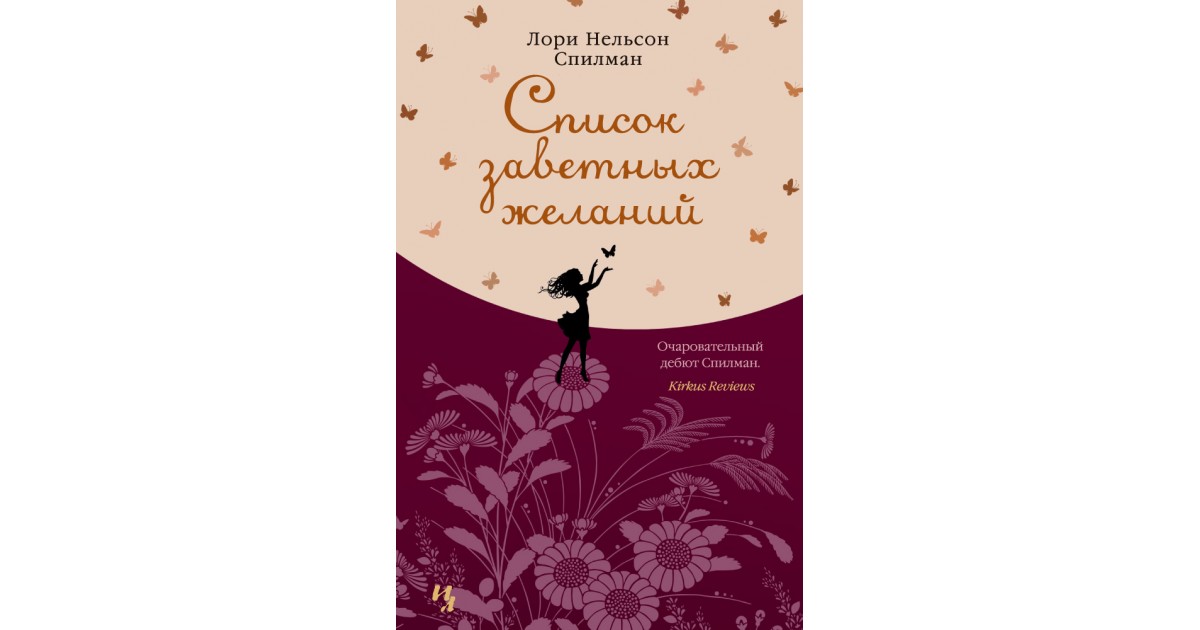 Лори Нельсон Спилман

Список заветных желаний

Очаровательный дебют Спилман.
Kirkus Reviews

ИД